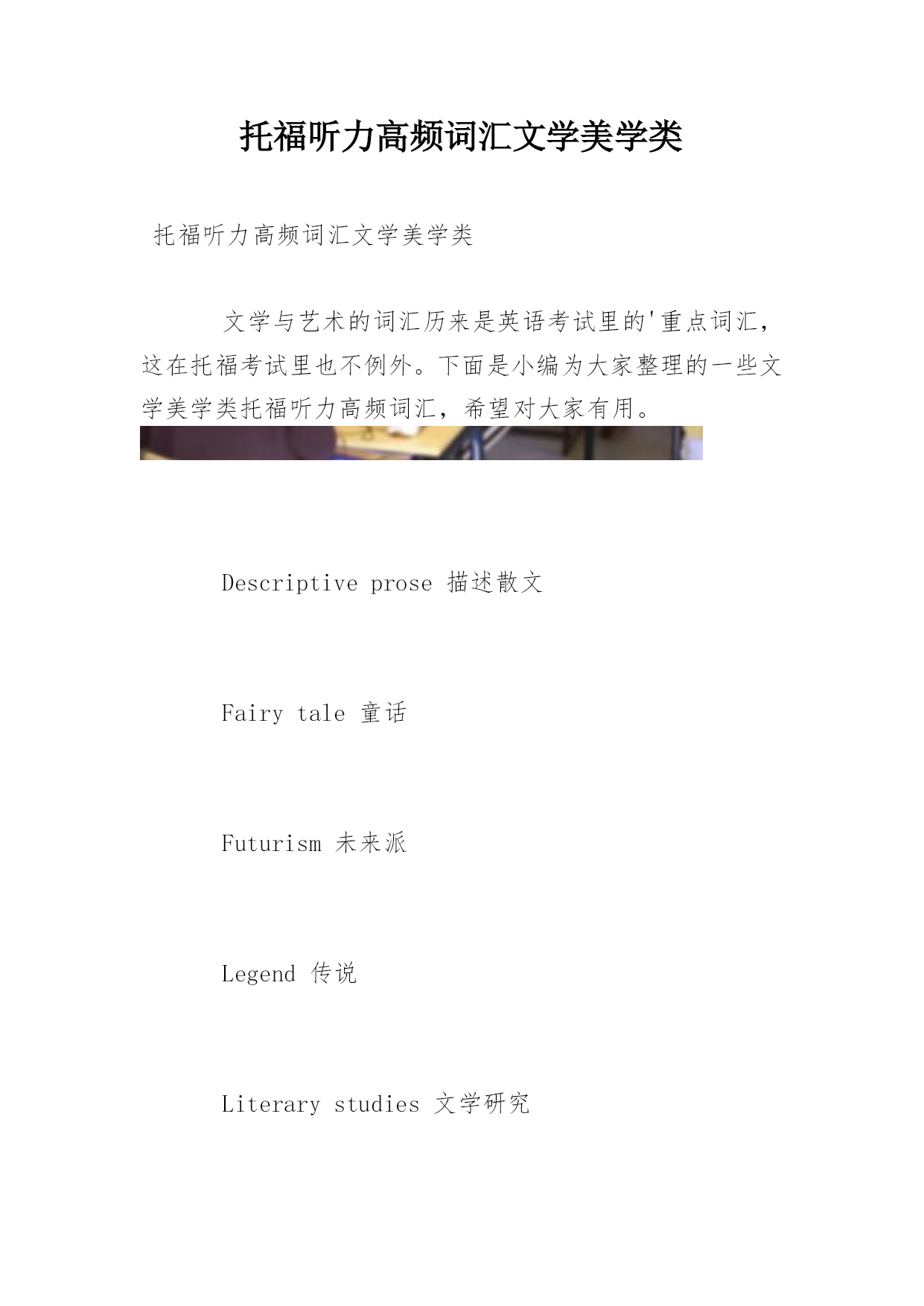 托福听力高频词汇文学美学类

托福听力高频词汇文学美学类

文学与艺术的词汇历来是英语考试里的'重点词汇，这在托福考试里也不例外。下面是小编为大家整理的一些文学美学类托福听力高频词汇，希望对大家有用。

Descriptive prose 描述散文

Fairy tale 童话

Futurism 未来派

Legend 传说

Literary studies 文学研究